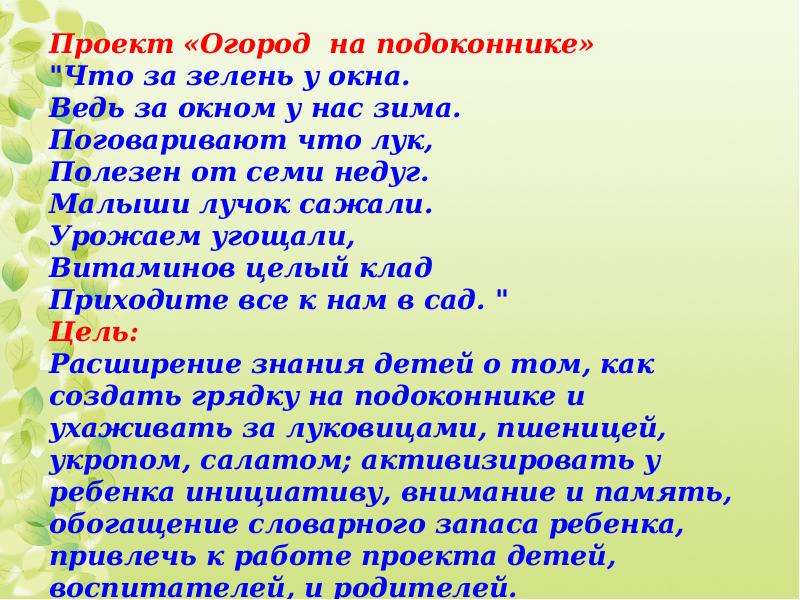 Проект «Огород на подоконнике»
"Что за зелень у окна.
Ведь за окном у нас зима.
Поговаривают что лук,
Полезен от семи недуг.
Малыши лучок сажали.
Урожаем угощали,
Витаминов целый клад
Приходите все к нам в сад. "
Цель:
Расширение знания детей о том, как создать грядку на подоконнике и ухаживать за луковицами, пшеницей, укропом, салатом; активизировать у ребенка инициативу, внимание и память, обогащение словарного запаса ребенка, привлечь к работе проекта детей, воспитателей, и родителей.